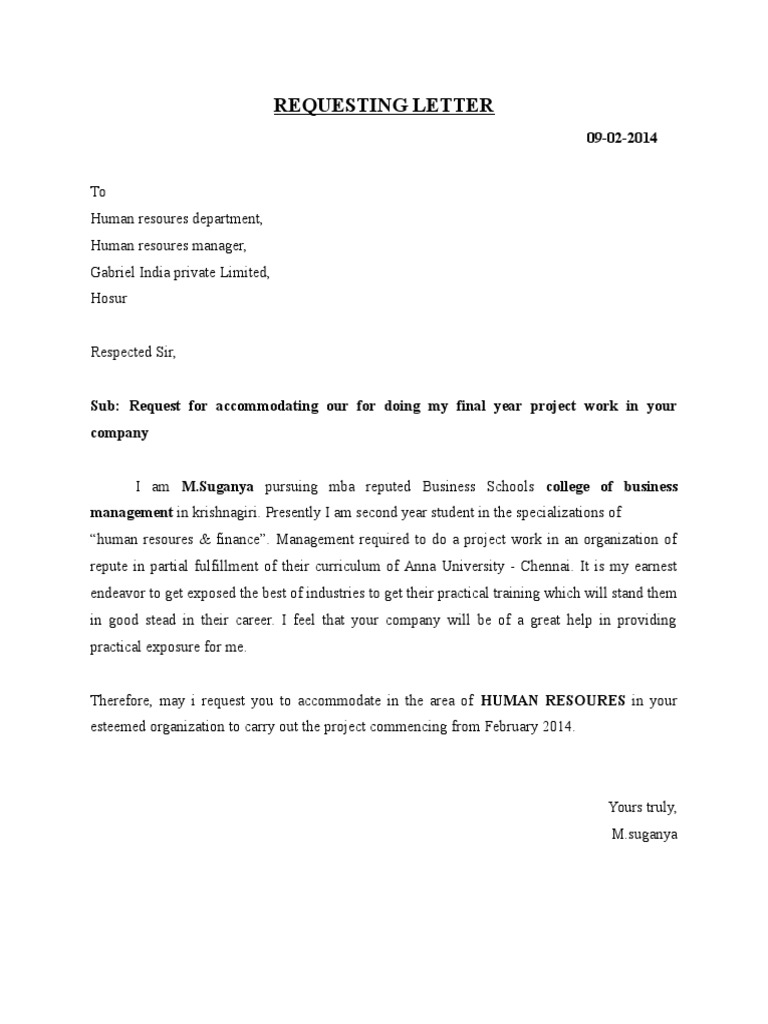 REQUESTING LETTER

09-02-2014

To
Human resoures department,
Human resoures manager,
Gabriel India private Limited,
Hosur

Respected Sir,

Sub: Request for accommodating our for doing my final year project work in your company

I am M.Suganya pursuing mba reputed Business Schools college of business management in krishnagiri. Presently I am second year student in the specializations of "human resoures & finance". Management required to do a project work in an organization of repute in partial fulfillment of their curriculum of Anna University - Chennai. It is my earnest endeavor to get exposed the best of industries to get their practical training which will stand them in good stead in their career. I feel that your company will be of a great help in providing practical exposure for me.

Therefore, may i request you to accommodate in the area of HUMAN RESOURES in your esteemed organization to carry out the project commencing from February 2014.

Yours truly,
M.suganya